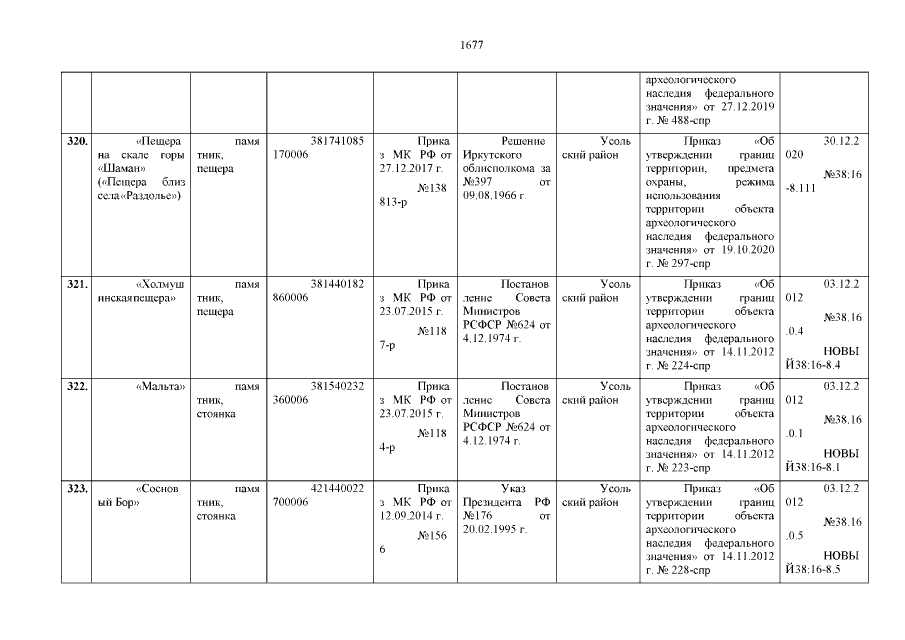 1677

| | | | | | | | | |
|---|---|---|---|---|---|---|---|---|
| | | | | | | | археологического наследия федерального значения» от 27.12.2019 г. № 488-спр | |
| 320. | «Пещера на скале горы «Шаман» («Пещера близ села«Раздолье») | памятник, пещера | 381741085170006 | Приказ МК РФ от 27.12.2017 г. №138813-р | Решение Иркутского облисполкома за №397 от 09.08.1966 г. | Усольский район | Приказ «Об утверждении границ территории, предмета охраны, режима использования территории объекта археологического наследия федерального значения» от 19.10.2020 г. № 297-спр | 30.12.2020 №38:16-8.111 |
| 321. | «Холмушинскаяпещера» | памятник, пещера | 381440182860006 | Приказ МК РФ от 23.07.2015 г. №1187-р | Постановление Совета Министров РСФСР №624 от 4.12.1974 г. | Усольский район | Приказ «Об утверждении границ территории объекта археологического наследия федерального значения» от 14.11.2012 г. № 224-спр | 03.12.2012 №38.16.0.4 НОВЫЙ38:16-8.4 |
| 322. | «Мальта» | памятник, стоянка | 381540232360006 | Приказ МК РФ от 23.07.2015 г. №1184-р | Постановление Совета Министров РСФСР №624 от 4.12.1974 г. | Усольский район | Приказ «Об утверждении границ территории объекта археологического наследия федерального значения» от 14.11.2012 г. № 223-спр | 03.12.2012 №38.16.0.1 НОВЫЙ38:16-8.1 |
| 323. | «Сосновый Бор» | памятник, стоянка | 421440022700006 | Приказ МК РФ от 12.09.2014 г. №1566 | Указ Президента РФ №176 от 20.02.1995 г. | Усольский район | Приказ «Об утверждении границ территории объекта археологического наследия федерального значения» от 14.11.2012 г. № 228-спр | 03.12.2012 №38.16.0.5 НОВЫЙ38:16-8.5 |